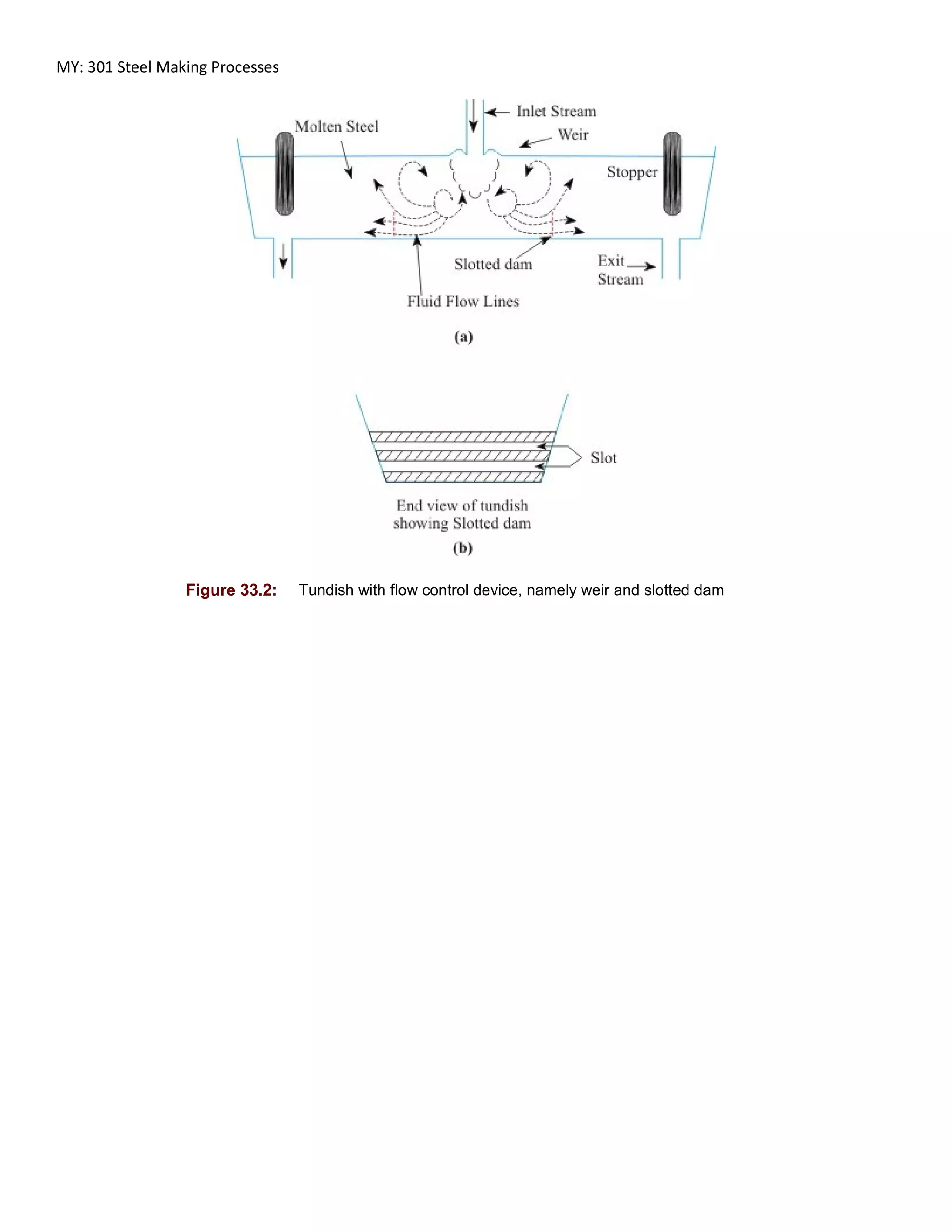 MY: 301 Steel Making Processes

Inlet Stream

Molten Steel

Weir

Stopper

Slotted dam

Exit Stream

Fluid Flow Lines

(a)

Slot

End view of tundish showing Slotted dam

(b)

Figure 33.2: Tundish with flow control device, namely weir and slotted dam